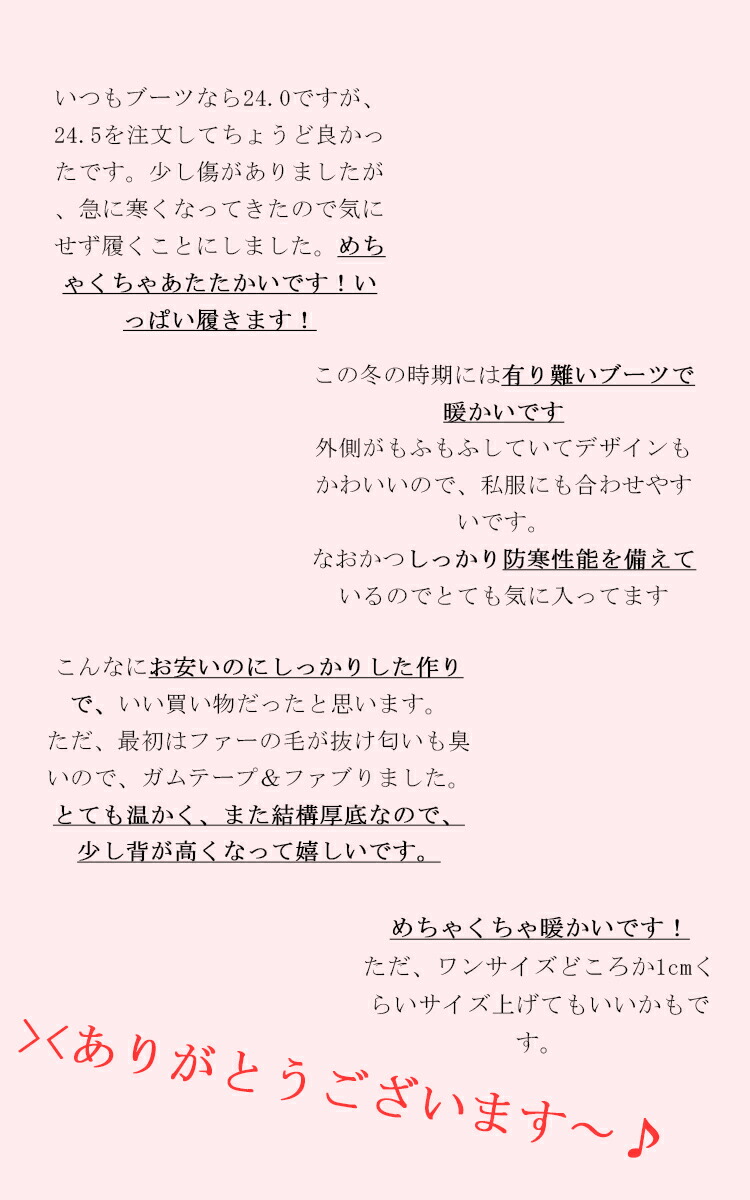 いつもブーツなら24.0ですが、24.5を注文してちょうど良かったです。少し傷がありましたが、急に寒くなってきたので気にせず履くことにしました。めちゃくちゃあたたかいです！いっぱい履きます！

この冬の時期には有り難いブーツで暖かいです
外側がもふもふしていてデザインもかわいいので、私服にも合わせやすいです。
なおかつしっかり防寒性能を備えているのでとても気に入ってます

こんなにお安いのにしっかりした作りで、いい買い物だったと思います。
ただ、最初はファーの毛が抜け匂いも臭いので、ガムテープ＆ファブりました。
とても温かく、また結構厚底なので、少し背が高くなって嬉しいです。

めちゃくちゃ暖かいです！
ただ、ワンサイズどころか1cmくらいサイズ上げてもいいかもです。

＞＜ありがとうございます～♪